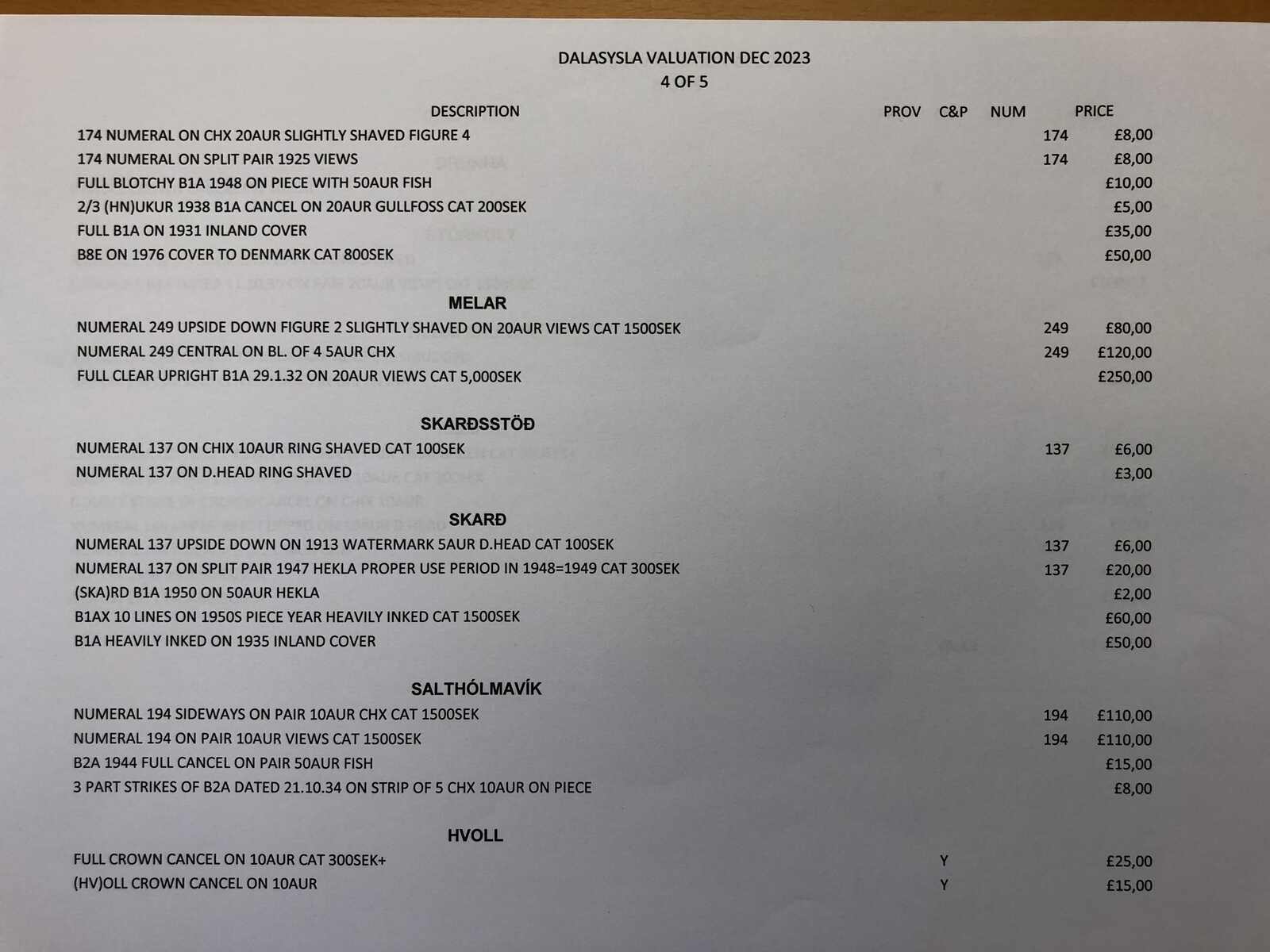 DALASYSLA VALUATION DEC 2023
4 OF 5

| DESCRIPTION | PROV | C&P | NUM | PRICE |
|---|---|---|---|---|
| 174 NUMERAL ON CHX 20AUR SLIGHTLY SHAVED FIGURE 4 | | | 174 | £8,00 |
| 174 NUMERAL ON SPLIT PAIR 1925 VIEWS | | | 174 | £8,00 |
| FULL BLOTCHY B1A 1948 ON PIECE WITH 50AUR FISH | | | | £10,00 |
| 2/3 (HN)UKUR 1938 B1A CANCEL ON 20AUR GULLFOSS CAT 200SEK | | | | £5,00 |
| FULL B1A ON 1931 INLAND COVER | | | | £35,00 |
| B8E ON 1976 COVER TO DENMARK CAT 800SEK | | | | £50,00 |
| **MELAR** | | | | |
| NUMERAL 249 UPSIDE DOWN FIGURE 2 SLIGHTLY SHAVED ON 20AUR VIEWS CAT 1500SEK | | | 249 | £80,00 |
| NUMERAL 249 CENTRAL ON BL. OF 4 5AUR CHX | | | 249 | £120,00 |
| FULL CLEAR UPRIGHT B1A 29.1.32 ON 20AUR VIEWS CAT 5,000SEK | | | | £250,00 |
| **SKARÐSSTÖÐ** | | | | |
| NUMERAL 137 ON CHIX 10AUR RING SHAVED CAT 100SEK | | | 137 | £6,00 |
| NUMERAL 137 ON D.HEAD RING SHAVED | | | | £3,00 |
| **SKARÐ** | | | | |
| NUMERAL 137 UPSIDE DOWN ON 1913 WATERMARK 5AUR D.HEAD CAT 100SEK | | | 137 | £6,00 |
| NUMERAL 137 ON SPLIT PAIR 1947 HEKLA PROPER USE PERIOD IN 1948=1949 CAT 300SEK | | | 137 | £20,00 |
| (SKA)RD B1A 1950 ON 50AUR HEKLA | | | | £2,00 |
| B1AX 10 LINES ON 1950S PIECE YEAR HEAVILY INKED CAT 1500SEK | | | | £60,00 |
| B1A HEAVILY INKED ON 1935 INLAND COVER | | | | £50,00 |
| **SALTHÓLMAVÍK** | | | | |
| NUMERAL 194 SIDEWAYS ON PAIR 10AUR CHX CAT 1500SEK | | | 194 | £110,00 |
| NUMERAL 194 ON PAIR 10AUR VIEWS CAT 1500SEK | | | 194 | £110,00 |
| B2A 1944 FULL CANCEL ON PAIR 50AUR FISH | | | | £15,00 |
| 3 PART STRIKES OF B2A DATED 21.10.34 ON STRIP OF 5 CHX 10AUR ON PIECE | | | | £8,00 |
| **HVOLL** | | | | |
| FULL CROWN CANCEL ON 10AUR CAT 300SEK+ | | Y | | £25,00 |
| (HV)OLL CROWN CANCEL ON 10AUR | | Y | | £15,00 |